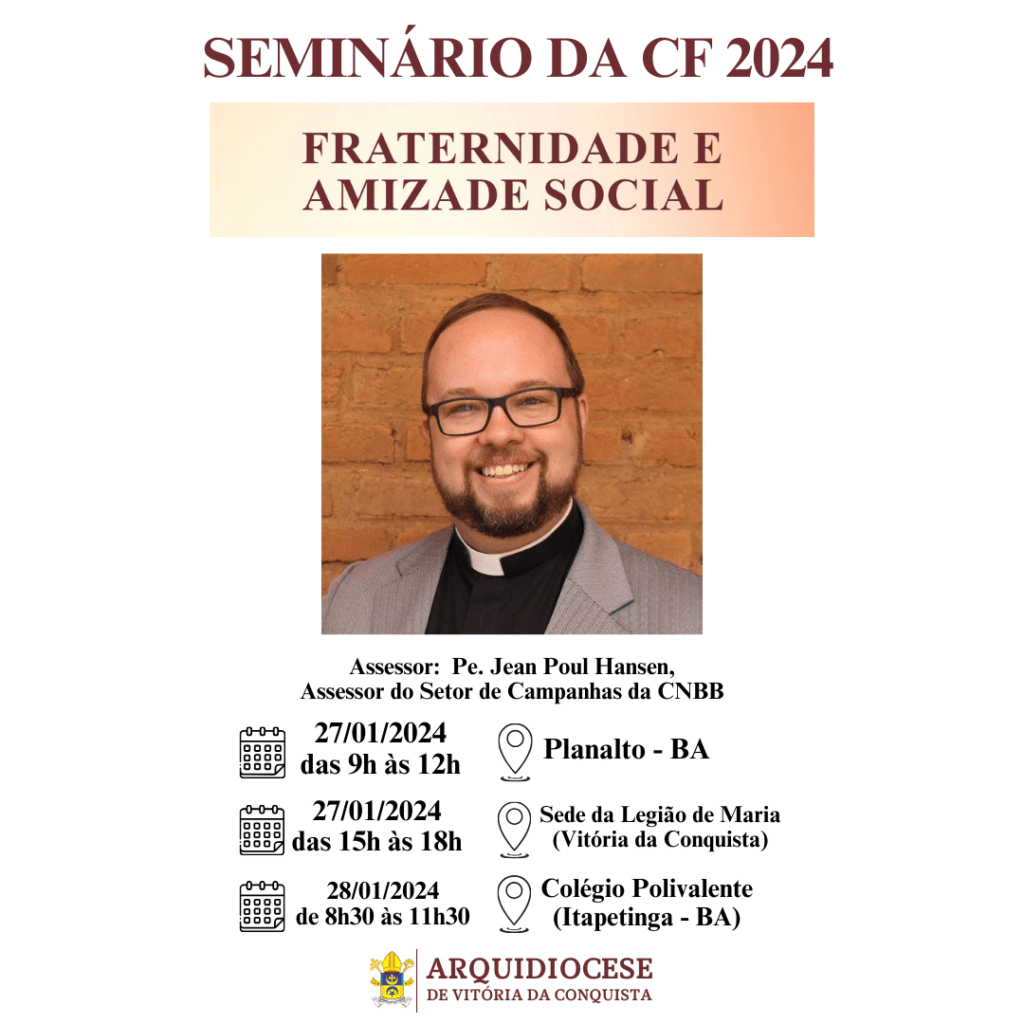 SEMINÁRIO DA CF 2024

FRATERNIDADE E
AMIZADE SOCIAL

Assessor: Pe. Jean Poul Hansen,
Assessor do Setor de Campanhas da CNBB

27/01/2024
das 9h às 12h

Planalto - BA

27/01/2024
das 15h às 18h

Sede da Legião de Maria
(Vitória da Conquista)

28/01/2024
de 8h30 às 11h30

Colégio Polivalente
(Itapetinga - BA)

ARQUIDIOCESE
DE VITÓRIA DA CONQUISTA